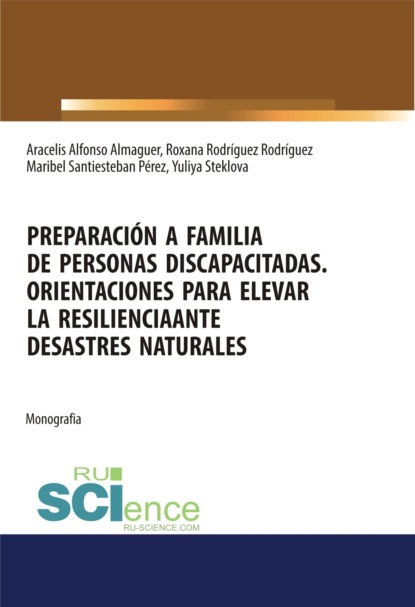 Aracelis Alfonso Almaguer, Roxana Rodríguez Rodríguez
Maribel Santiesteban Pérez, Yuliya Steklova

PREPARACIÓN A FAMILIA DE PERSONAS DISCAPACITADAS. ORIENTACIONES PARA ELEVAR LA RESILIENCIAANTE DESASTRES NATURALES

Monografia

RU SCIence
RU-SCIENCE.COM